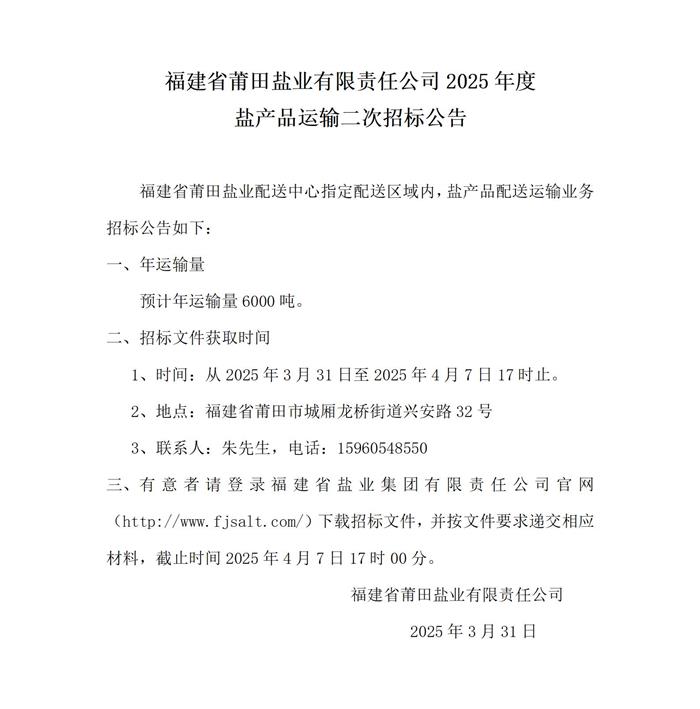 福建省莆田盐业有限责任公司 2025 年度
盐产品运输二次招标公告

福建省莆田盐业配送中心指定配送区域内，盐产品配送运输业务招标公告如下：

一、年运输量

预计年运输量 6000 吨。

二、招标文件获取时间

1、时间：从 2025 年 3 月 31 日至 2025 年 4 月 7 日 17 时止。

2、地点：福建省莆田市城厢龙桥街道兴安路 32 号

3、联系人：朱先生，电话：15960548550

三、有意者请登录福建省盐业集团有限责任公司官网（http://www.fjsalt.com/）下载招标文件，并按文件要求递交相应材料，截止时间 2025 年 4 月 7 日 17 时 00 分。

福建省莆田盐业有限责任公司

2025 年 3 月 31 日